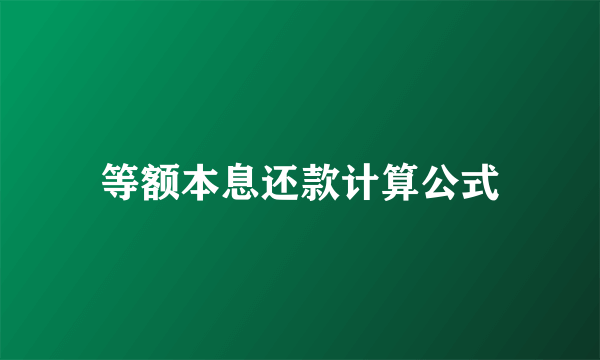 等额本息还款计算公式